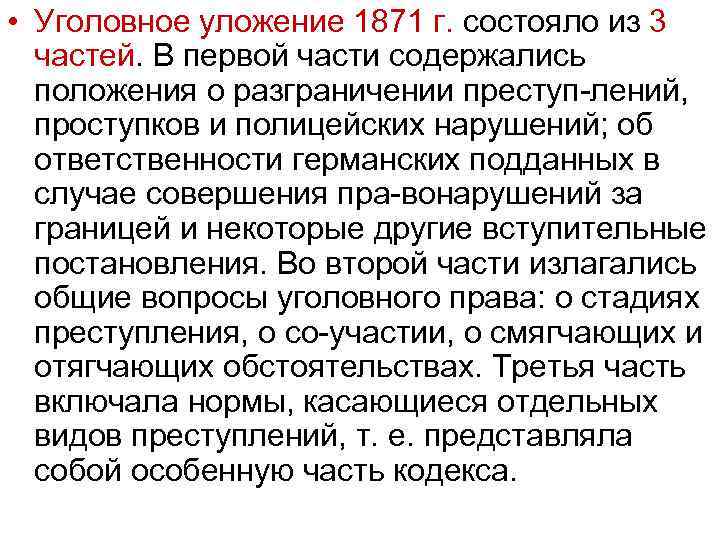 • Уголовное уложение 1871 г. состояло из 3 частей. В первой части содержались положения о разграничении преступ-лений, проступков и полицейских нарушений; об ответственности германских подданных в случае совершения пра-вонарушений за границей и некоторые другие вступительные постановления. Во второй части излагались общие вопросы уголовного права: о стадиях преступления, о со-участии, о смягчающих и отягчающих обстоятельствах. Третья часть включала нормы, касающиеся отдельных видов преступлений, т. е. представляла собой особенную часть кодекса.